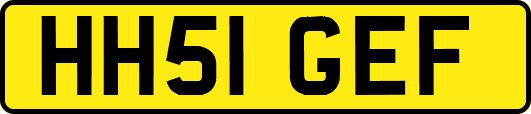 HH51 GEF